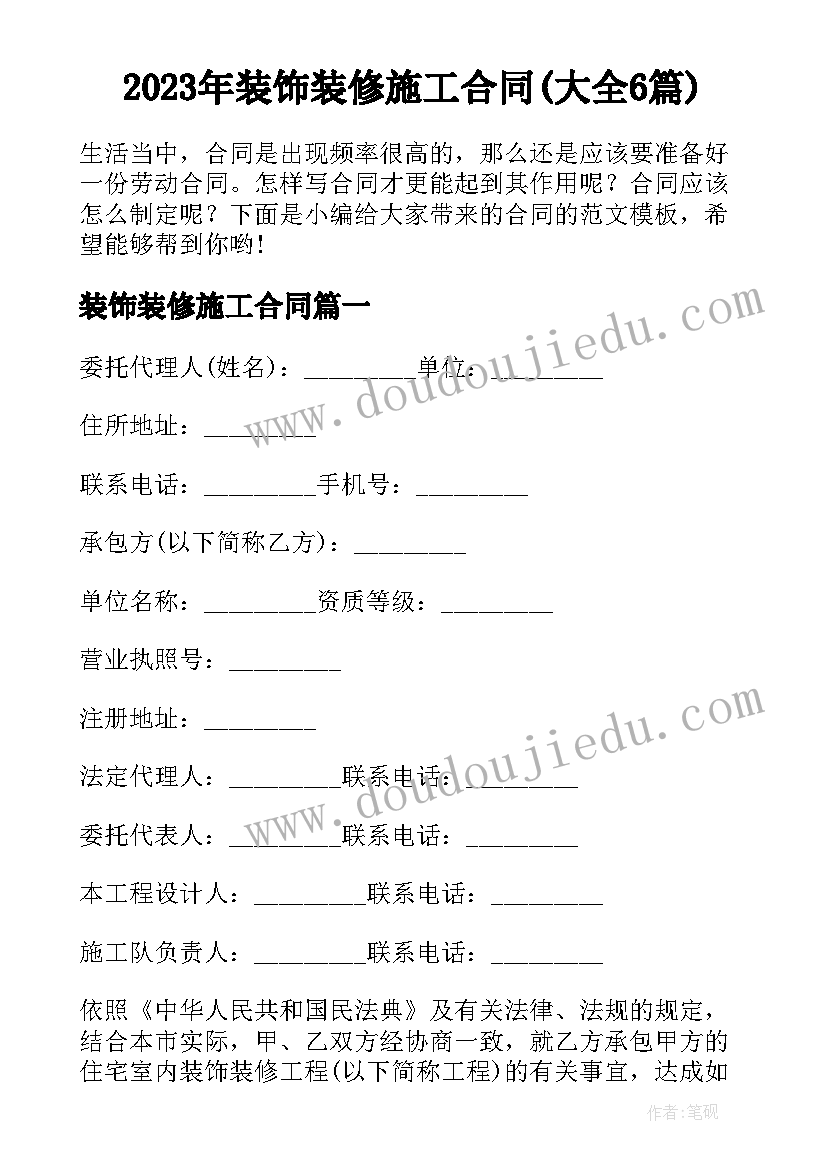 2023年装饰装修施工合同(大全6篇)

生活当中，合同是出现频率很高的，那么还是应该要准备好一份劳动合同。怎样写合同才更能起到其作用呢？合同应该怎么制定呢？下面是小编给大家带来的合同的范文模板，希望能够帮到你哟！

装饰装修施工合同篇一

委托代理人(姓名)：_________单位：_________

住所地址：_________

联系电话：_________手机号：_________

承包方(以下简称乙方)：_________

单位名称：_________资质等级：_________

营业执照号：_________

注册地址：_________

法定代理人：_________联系电话：_________

委托代表人：_________联系电话：_________

本工程设计人：_________联系电话：_________

施工队负责人：_________联系电话：_________

依照《中华人民共和国民法典》及有关法律、法规的规定，结合本市实际，甲、乙双方经协商一致，就乙方承包甲方的住宅室内装饰装修工程(以下简称工程)的有关事宜，达成如

www.doudoujiedu.com

www.doudoujiedu.com

作者:笔砚